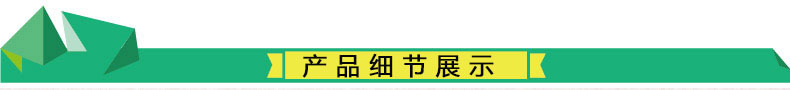 产品细节展示